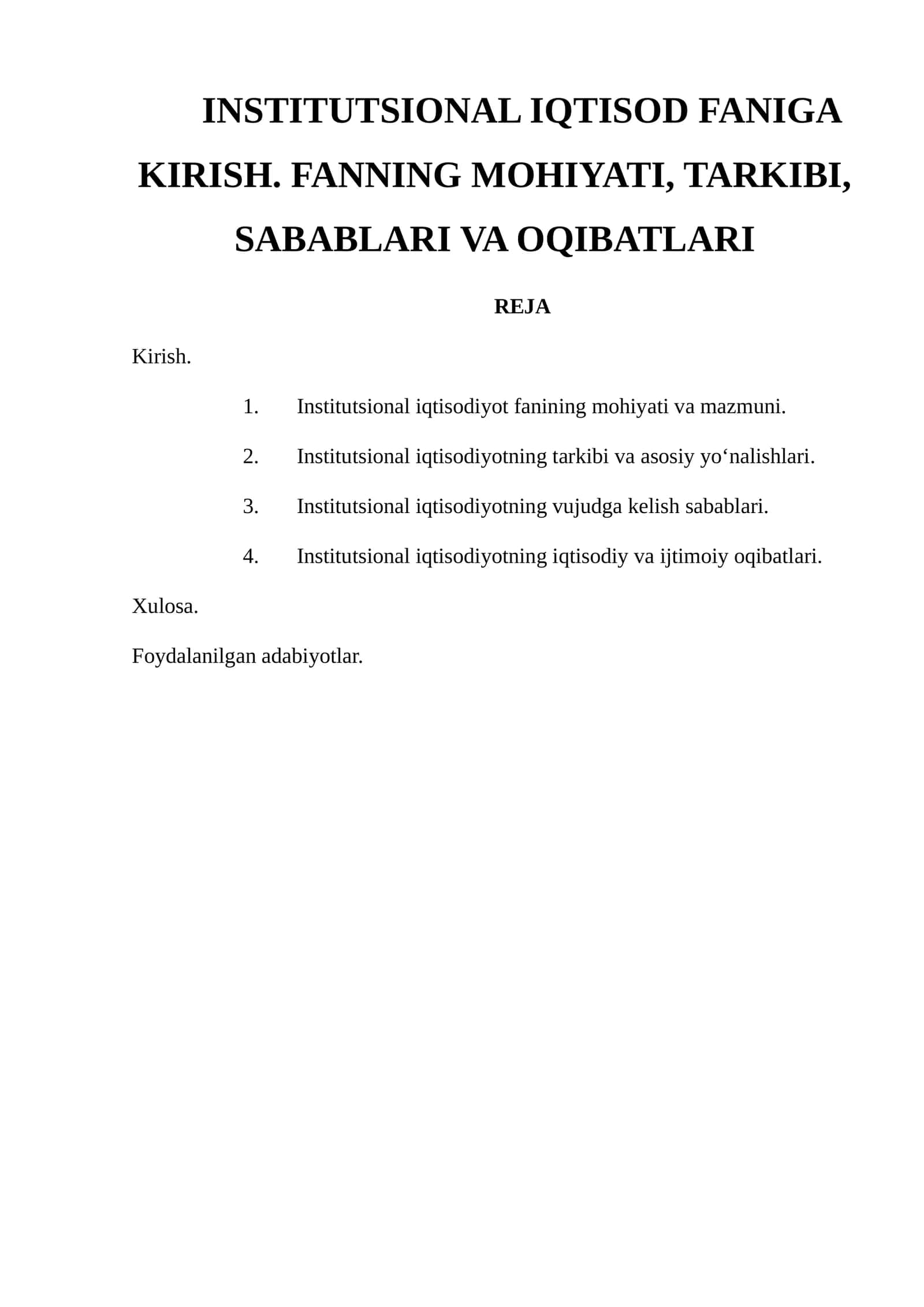 INSTITUTSIONAL IQTISOD FANIGA KIRISH. FANNING MOHIYATI, TARKIBI, SABABLARI VA OQIBATLARI

REJA

Kirish.

1. Institutsional iqtisodiyot fanining mohiyati va mazmuni.

2. Institutsional iqtisodiyotning tarkibi va asosiy yo'nalishlari.

3. Institutsional iqtisodiyotning vujudga kelish sabablari.

4. Institutsional iqtisodiyotning iqtisodiy va ijtimoiy oqibatlari.

Xulosa.

Foydalanilgan adabiyotlar.